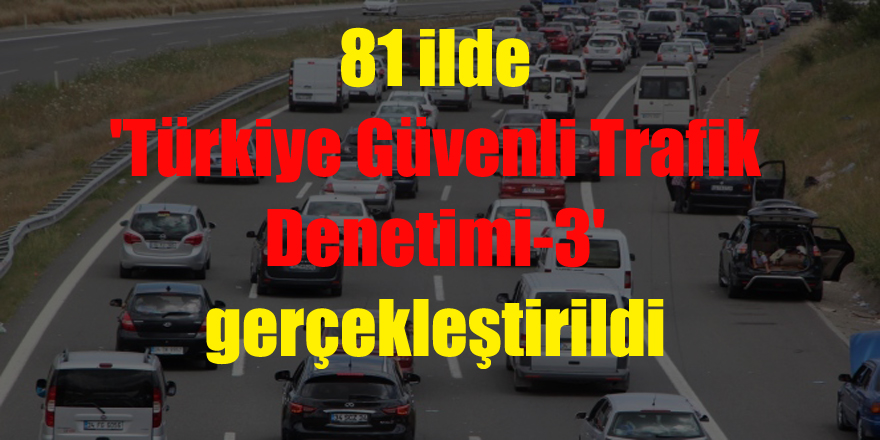 81 ilde 'Türkiye Güvenli Trafik Denetimi-3' gerçekleştirildi